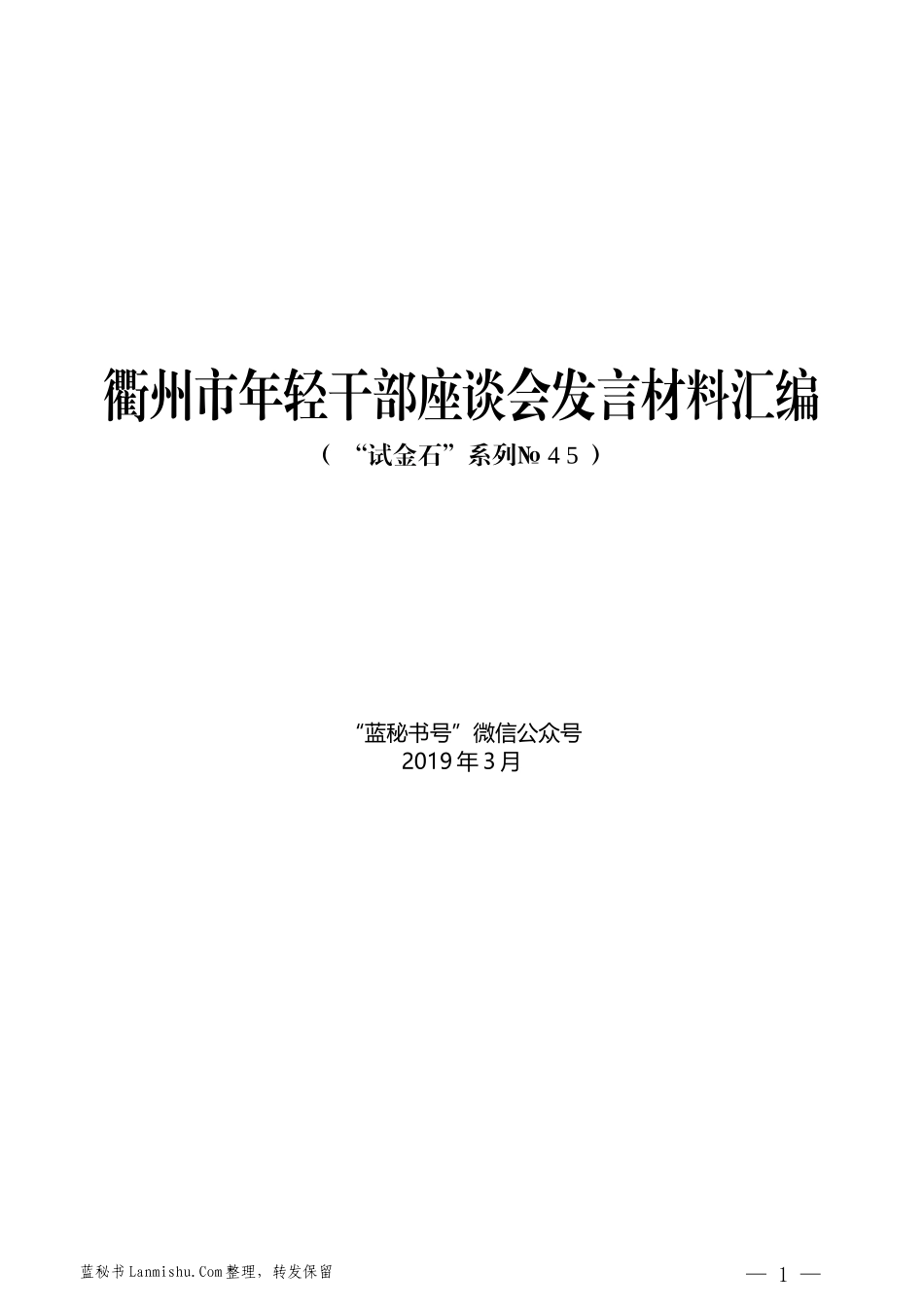 衢州市年轻干部座谈会发言材料汇编

（“试金石”系列№４５）

“蓝秘书号”微信公众号
2019年3月

蓝秘书Lanmishu.Com整理，转发保留

— 1 —